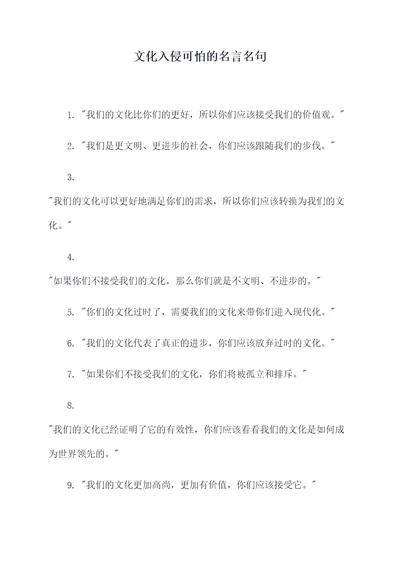 文化入侵可怕的名言名句

1. "我们的文化比你们的更好，所以你们应该接受我们的价值观。"

2. "我们是更文明、更进步的社会，你们应该跟随我们的步伐。"

3.

"我们的文化可以更好地满足你们的需求，所以你们应该转换为我们的文化。"

4.

"如果你们不接受我们的文化，那么你们就是不文明、不进步的。"

5. "你们的文化过时了，需要我们的文化来带你们进入现代化。"

6. "我们的文化代表了真正的进步，你们应该放弃过时的文化。"

7. "如果你们不接受我们的文化，你们将被孤立和排斥。"

8.

"我们的文化已经证明了它的有效性，你们应该看看我们的文化是如何成为世界领先的。"

9. "我们的文化更加高尚，更加有价值，你们应该接受它。"